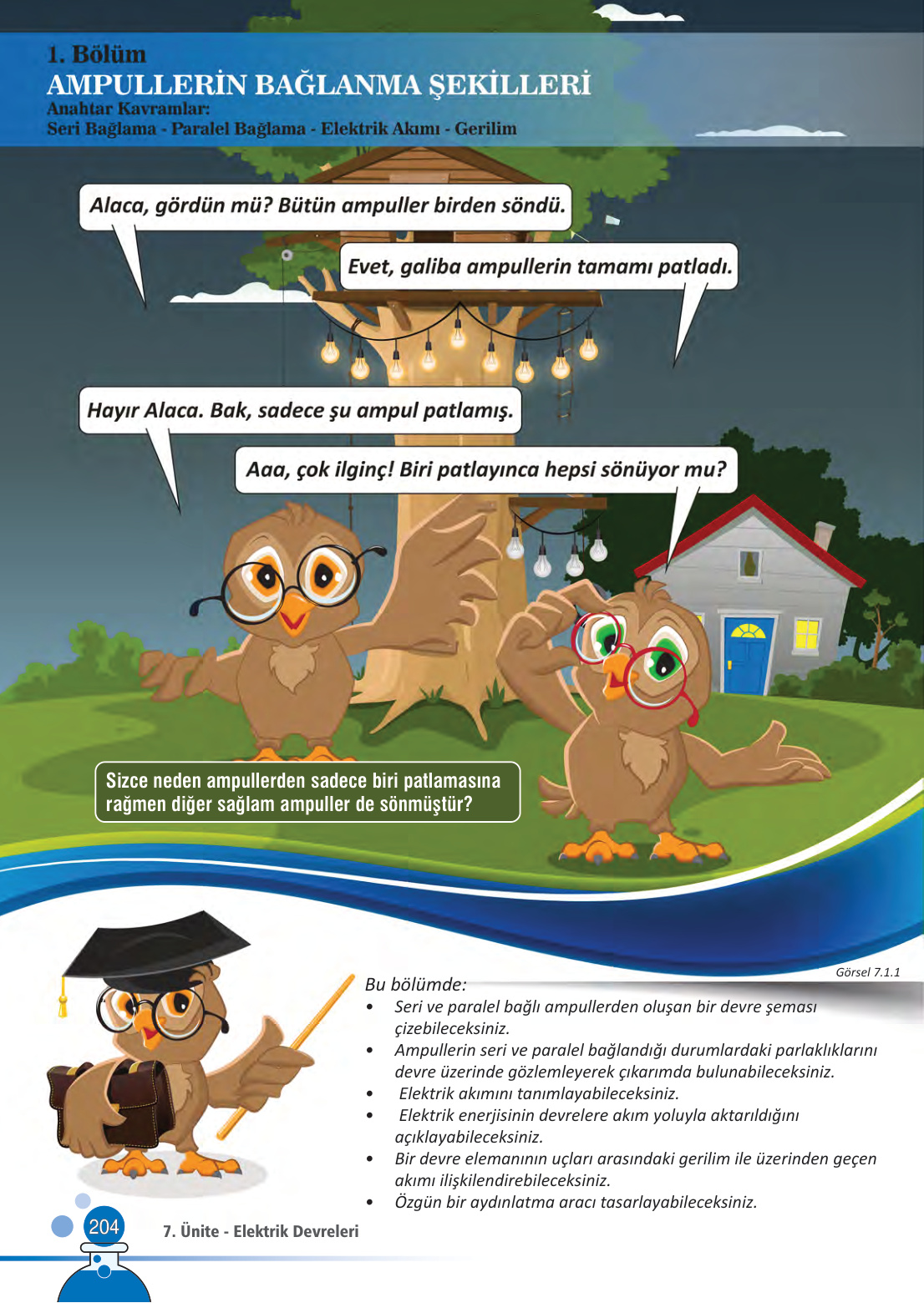 1. Bölüm
AMPULLERİN BAĞLANMA ŞEKİLLERİ
Anahtar Kavramlar:
Seri Bağlama - Paralel Bağlama - Elektrik Akımı - Gerilim

Alaca, gördün mü? Bütün ampuller birden söndü.

Evet, galiba ampullerin tamamı patladı.

Hayır Alaca. Bak, sadece şu ampul patlamış.

Aaa, çok ilginç! Biri patlayınca hepsi sönüyor mu?

Sizce neden ampullerden sadece biri patlamasına rağmen diğer sağlam ampuller de sönmüştür?

Görsel 7.1.1

Bu bölümde:
• Seri ve paralel bağlı ampullerden oluşan bir devre şeması çizebileceksiniz.
• Ampullerin seri ve paralel bağlandığı durumlardaki parlaklıklarını devre üzerinde gözlemleyerek çıkarımda bulunabileceksiniz.
• Elektrik akımını tanımlayabileceksiniz.
• Elektrik enerjisinin devrelere akım yoluyla aktarıldığını açıklayabileceksiniz.
• Bir devre elemanının uçları arasındaki gerilim ile üzerinden geçen akımı ilişkilendirebileceksiniz.
• Özgün bir aydınlatma aracı tasarlayabileceksiniz.

204 7. Ünite - Elektrik Devreleri